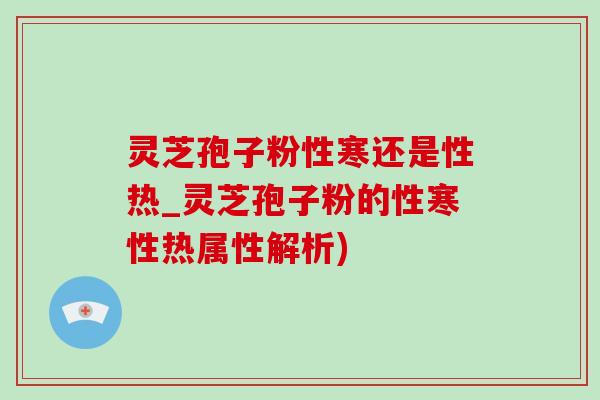 灵芝孢子粉性寒还是性热_灵芝孢子粉的性寒性热属性解析)